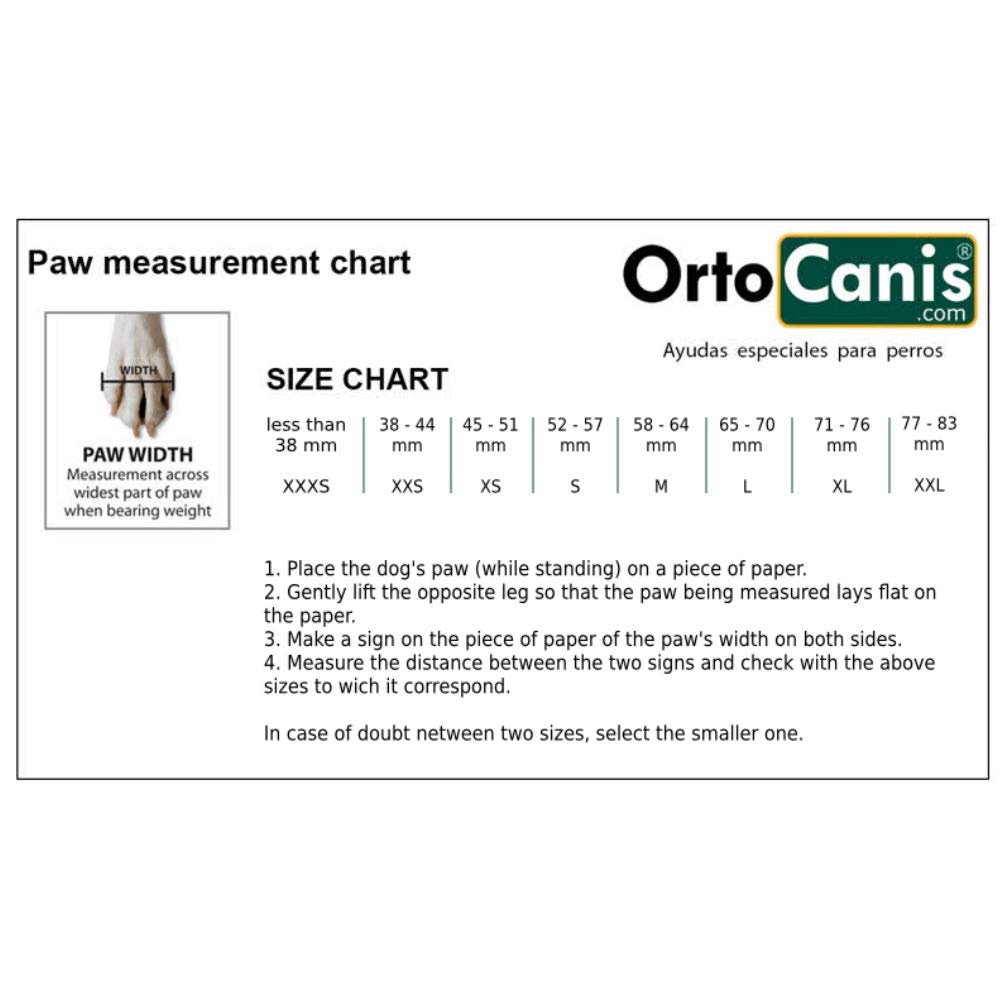 Paw measurement chart

OrtoCanis®
.com
Ayudas especiales para perros

WIDTH
PAW WIDTH
Measurement across widest part of paw when bearing weight

SIZE CHART

| less than 38 mm | 38 - 44 mm | 45 - 51 mm | 52 - 57 mm | 58 - 64 mm | 65 - 70 mm | 71 - 76 mm | 77 - 83 mm |
|---|---|---|---|---|---|---|---|
| XXXS | XXS | XS | S | M | L | XL | XXL |

1. Place the dog's paw (while standing) on a piece of paper.
2. Gently lift the opposite leg so that the paw being measured lays flat on the paper.
3. Make a sign on the piece of paper of the paw's width on both sides.
4. Measure the distance between the two signs and check with the above sizes to wich it correspond.

In case of doubt netween two sizes, select the smaller one.